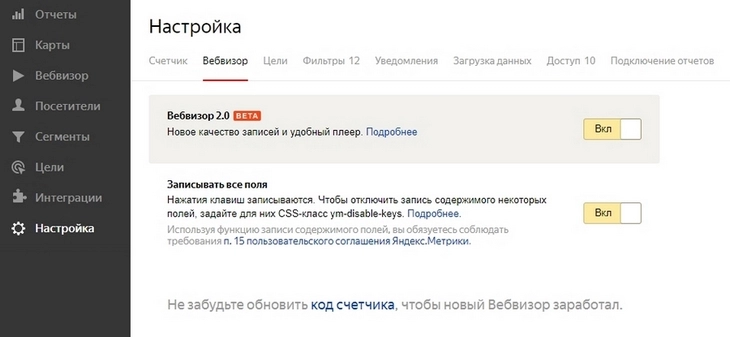 Отчеты
Карты
Вебвизор
Посетители
Сегменты
Цели
Интеграции
Настройка

Настройка

Счетчик Вебвизор Цели Фильтры 12 Уведомления Загрузка данных Доступ 10 Подключение отчетов

Вебвизор 2.0 BETA
Новое качество записей и удобный плеер. Подробнее

Вкл

Записывать все поля
Нажатия клавиш записываются. Чтобы отключить запись содержимого некоторых полей, задайте для них CSS-класс ym-disable-keys. Подробнее.
Используя функцию записи содержимого полей, вы обязуетесь соблюдать требования п. 15 пользовательского соглашения Яндекс.Метрики.

Вкл

Не забудьте обновить код счетчика, чтобы новый Вебвизор заработал.